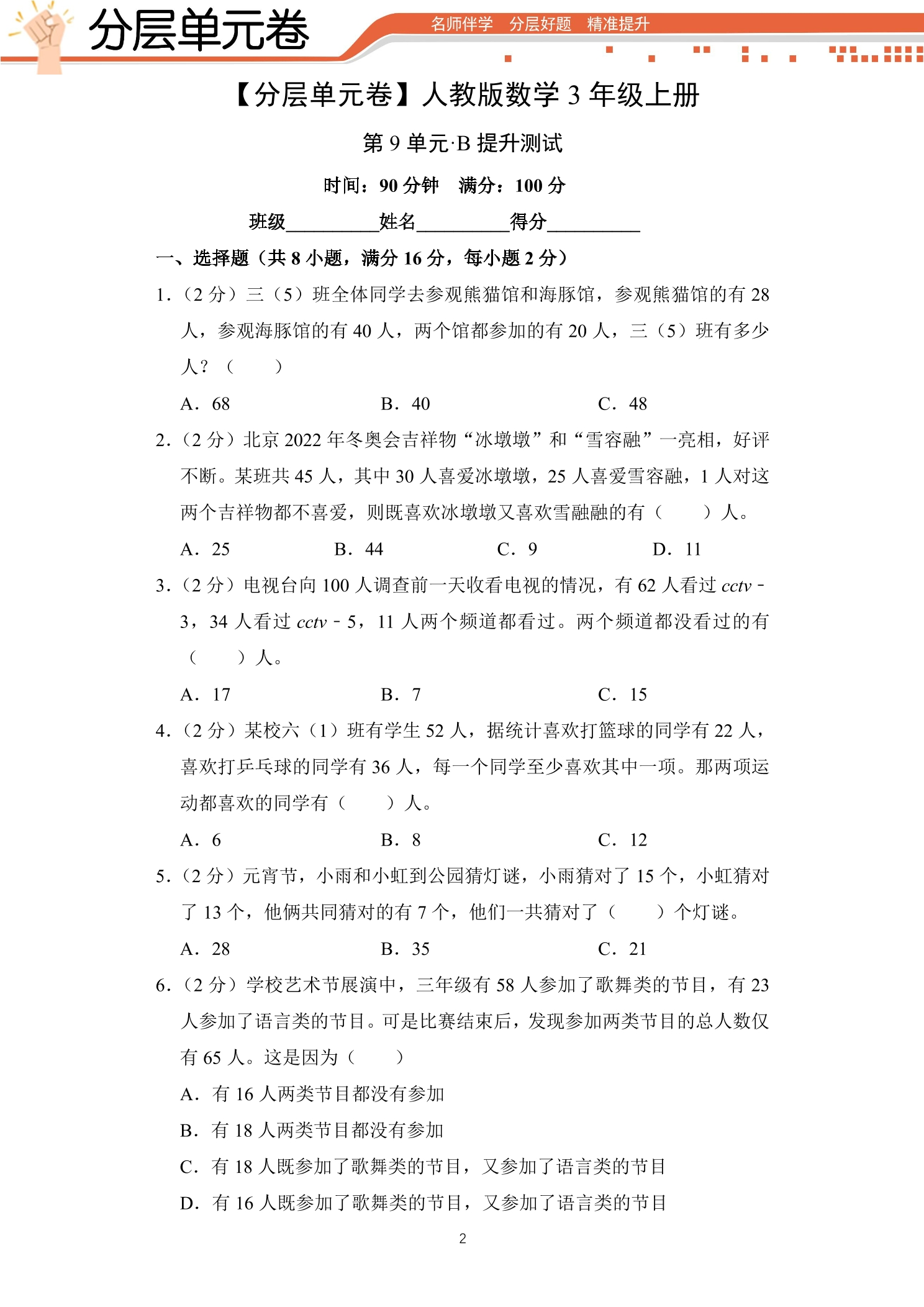 分层单元卷

名师伴学 分层好题 精准提升

【分层单元卷】人教版数学3年级上册

第9单元·B提升测试

时间：90分钟 满分：100分

班级____姓名____得分____

一、选择题（共8小题，满分16分，每小题2分）

1.（2分）三（5）班全体同学去参观熊猫馆和海豚馆，参观熊猫馆的有28人，参观海豚馆的有40人，两个馆都参加的有20人，三（5）班有多少人？（ ）

A．68 B．40 C．48

2.（2分）北京2022年冬奥会吉祥物“冰墩墩”和“雪容融”一亮相，好评不断。某班共45人，其中30人喜爱冰墩墩，25人喜爱雪容融，1人对这两个吉祥物都不喜爱，则既喜欢冰墩墩又喜欢雪融融的有（ ）人。

A．25 B．44 C．9 D．11

3.（2分）电视台向100人调查前一天收看电视的情况，有62人看过cctv－3，34人看过cctv－5，11人两个频道都看过。两个频道都没看过的有（ ）人。

A．17 B．7 C．15

4.（2分）某校六（1）班有学生52人，据统计喜欢打篮球的同学有22人，喜欢打乒乓球的同学有36人，每一个同学至少喜欢其中一项。那两项运动都喜欢的同学有（ ）人。

A．6 B．8 C．12

5.（2分）元宵节，小雨和小虹到公园猜灯谜，小雨猜对了15个，小虹猜对了13个，他俩共同猜对的有7个，他们一共猜对了（ ）个灯谜。

A．28 B．35 C．21

6.（2分）学校艺术节展演中，三年级有58人参加了歌舞类的节目，有23人参加了语言类的节目。可是比赛结束后，发现参加两类节目的总人数仅有65人。这是因为（ ）

A．有16人两类节目都没有参加

B．有18人两类节目都没有参加

C．有18人既参加了歌舞类的节目，又参加了语言类的节目

D．有16人既参加了歌舞类的节目，又参加了语言类的节目

2